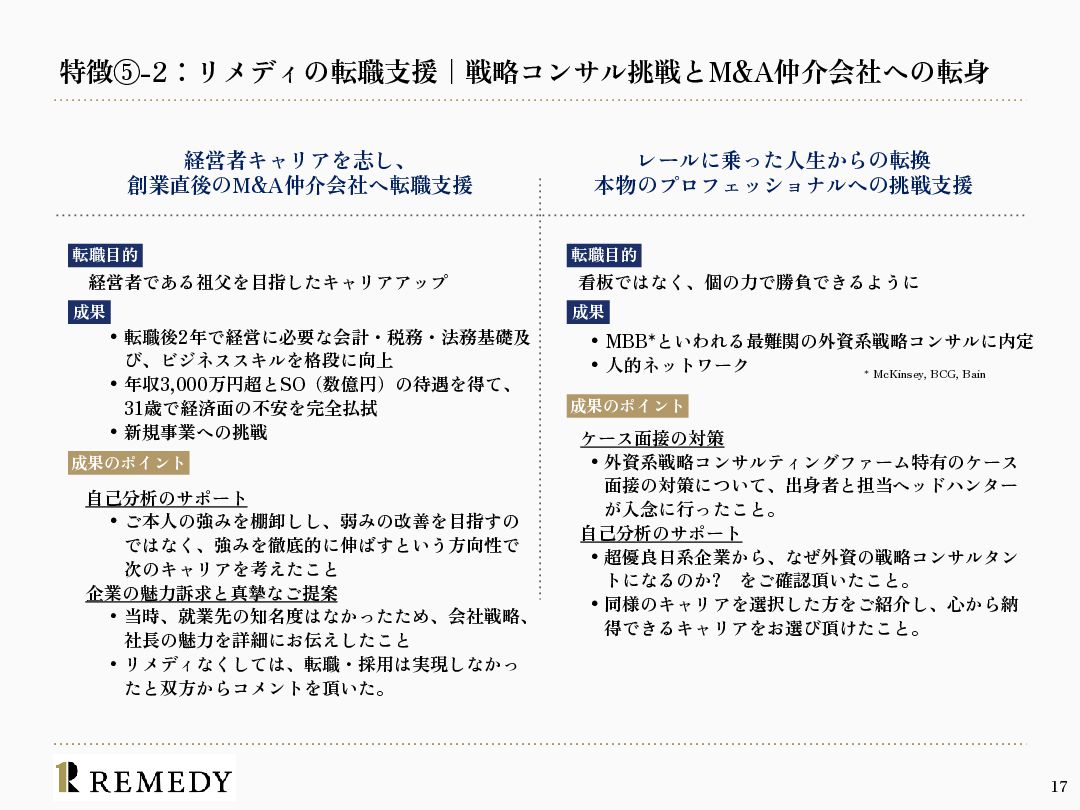 特徴⑤-2：リメディの転職支援｜戦略コンサル挑戦とM&A仲介会社への転身

経営者キャリアを志し、
創業直後のM&A仲介会社へ転職支援

転職目的

経営者である祖父を目指したキャリアアップ

成果

• 転職後2年で経営に必要な会計・税務・法務基礎及び、ビジネススキルを格段に向上
• 年収3,000万円超とSO（数億円）の待遇を得て、31歳で経済面の不安を完全払拭
• 新規事業への挑戦

成果のポイント

自己分析のサポート
• ご本人の強みを棚卸しし、弱みの改善を目指すのではなく、強みを徹底的に伸ばすという方向性で次のキャリアを考えたこと

企業の魅力訴求と真摯なご提案
• 当時、就業先の知名度はなかったため、会社戦略、社長の魅力を詳細にお伝えしたこと
• リメディなくしては、転職・採用は実現しなかったと双方からコメントを頂いた。

レールに乗った人生からの転換
本物のプロフェッショナルへの挑戦支援

転職目的

看板ではなく、個の力で勝負できるように

成果

• MBB*といわれる最難関の外資系戦略コンサルに内定
• 人的ネットワーク

* McKinsey, BCG, Bain

成果のポイント

ケース面接の対策
• 外資系戦略コンサルティングファーム特有のケース面接の対策について、出身者と担当ヘッドハンターが入念に行ったこと。

自己分析のサポート
• 超優良日系企業から、なぜ外資の戦略コンサルタントになるのか？ をご確認頂いたこと。
• 同様のキャリアを選択した方をご紹介し、心から納得できるキャリアをお選び頂けたこと。

REMEDY

17